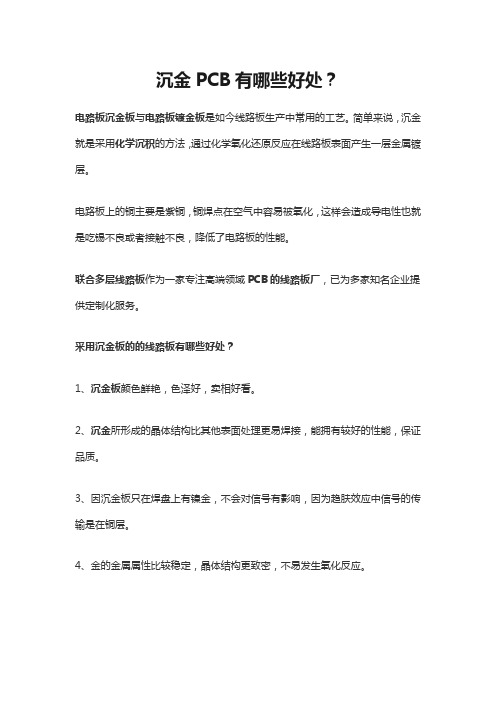 沉金 PCB 有哪些好处？

电路板沉金板与电路板镀金板是如今线路板生产中常用的工艺。简单来说，沉金就是采用化学沉积的方法，通过化学氧化还原反应在线路板表面产生一层金属镀层。

电路板上的铜主要是紫铜，铜焊点在空气中容易被氧化，这样会造成导电性也就是吃锡不良或者接触不良，降低了电路板的性能。

联合多层线路板作为一家专注高端领域 PCB 的线路板厂，已为多家知名企业提供定制化服务。

采用沉金板的的线路板有哪些好处？

1、沉金板颜色鲜艳，色泽好，卖相好看。

2、沉金所形成的晶体结构比其他表面处理更易焊接，能拥有较好的性能，保证品质。

3、因沉金板只在焊盘上有镍金，不会对信号有影响，因为趋肤效应中信号的传输是在铜层。

4、金的金属属性比较稳定，晶体结构更致密，不易发生氧化反应。